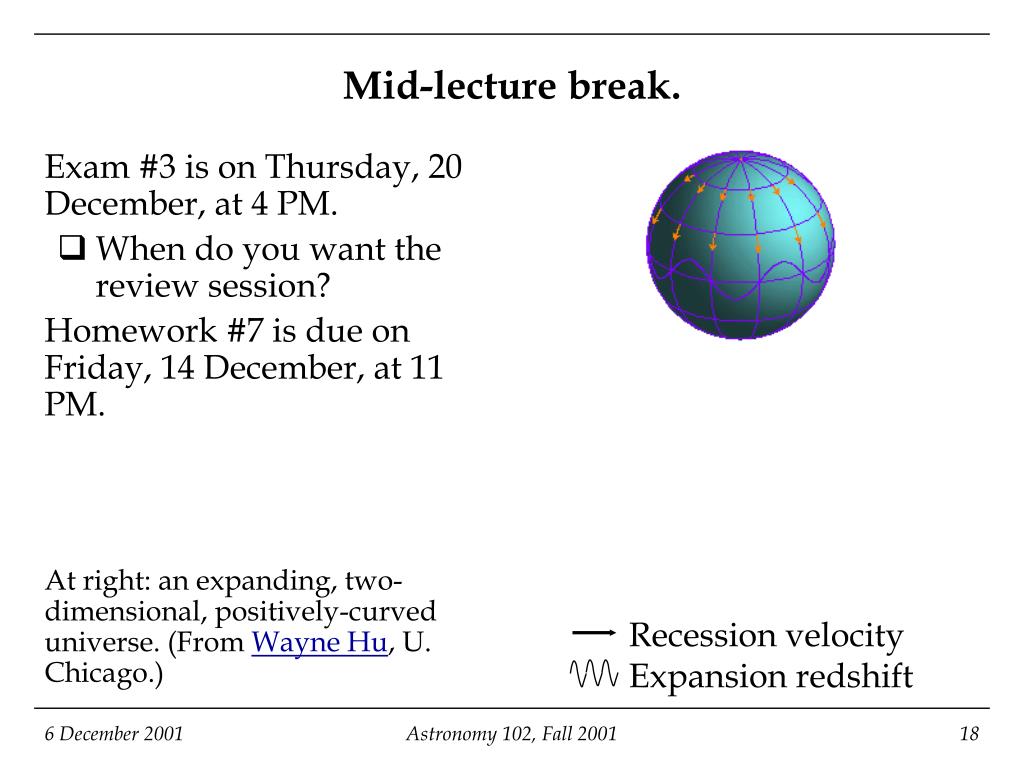 Mid-lecture break.

Exam #3 is on Thursday, 20 December, at 4 PM.

❑ When do you want the review session?

Homework #7 is due on Friday, 14 December, at 11 PM.

At right: an expanding, two-dimensional, positively-curved universe. (From Wayne Hu, U. Chicago.)

Recession velocity
Expansion redshift

6 December 2001

Astronomy 102, Fall 2001

18